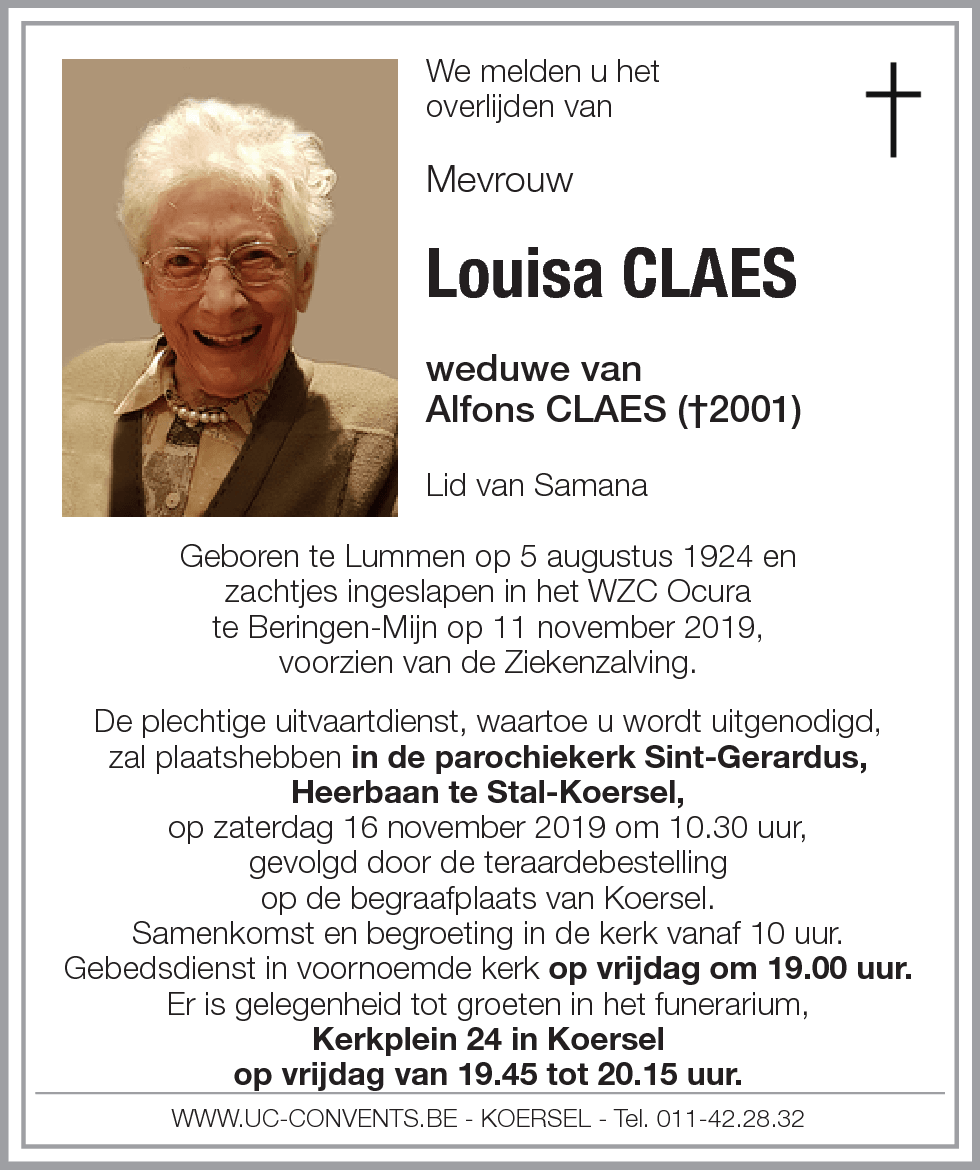 We melden u het overlijden van

Mevrouw

Louisa CLAES

weduwe van
Alfons CLAES (†2001)

Lid van Samana

Geboren te Lummen op 5 augustus 1924 en zachtjes ingeslapen in het WZC Ocura te Beringen-Mijn op 11 november 2019, voorzien van de Ziekenzalving.

De plechtige uitvaartdienst, waartoe u wordt uitgenodigd, zal plaatshebben in de parochiekerk Sint-Gerardus, Heerbaan te Stal-Koersel, op zaterdag 16 november 2019 om 10.30 uur, gevolgd door de teraardebestelling op de begraafplaats van Koersel.
Samenkomst en begroeting in de kerk vanaf 10 uur.
Gebedsdienst in voornoemde kerk op vrijdag om 19.00 uur.
Er is gelegenheid tot groeten in het funerarium, Kerkplein 24 in Koersel op vrijdag van 19.45 tot 20.15 uur.

WWW.UC-CONVENTS.BE - KOERSEL - Tel. 011-42.28.32